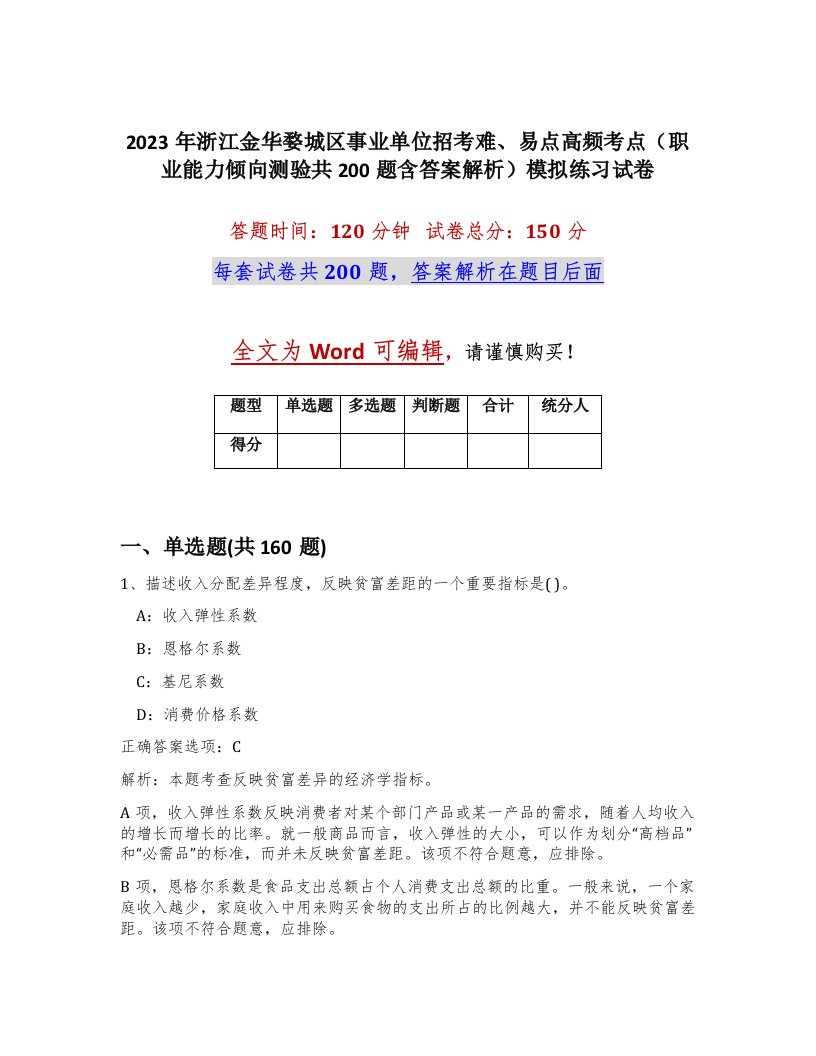 2023年浙江金华婺城区事业单位招考难、易点高频考点（职业能力倾向测验共200题含答案解析）模拟练习试卷

答题时间：120分钟 试卷总分：150分

每套试卷共200题，答案解析在题目后面

全文为Word可编辑，请谨慎购买！

| 题型 | 单选题 | 多选题 | 判断题 | 合计 | 统分人 |
|---|---|---|---|---|---|
| 得分 | | | | | |

一、单选题(共160题)

1、描述收入分配差异程度，反映贫富差距的一个重要指标是( )。

A：收入弹性系数

B：恩格尔系数

C：基尼系数

D：消费价格系数

正确答案选项：C

解析：本题考查反映贫富差异的经济学指标。

A项，收入弹性系数反映消费者对某个部门产品或某一产品的需求，随着人均收入的增长而增长的比率。就一般商品而言，收入弹性的大小，可以作为划分“高档品”和“必需品”的标准，而并未反映贫富差距。该项不符合题意，应排除。

B项，恩格尔系数是食品支出总额占个人消费支出总额的比重。一般来说，一个家庭收入越少，家庭收入中用来购买食物的支出所占的比例越大，并不能反映贫富差距。该项不符合题意，应排除。